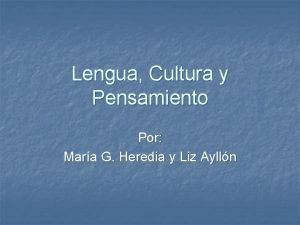 Lengua, Cultura y Pensamiento

Por:
María G. Heredia y Liz Ayllón